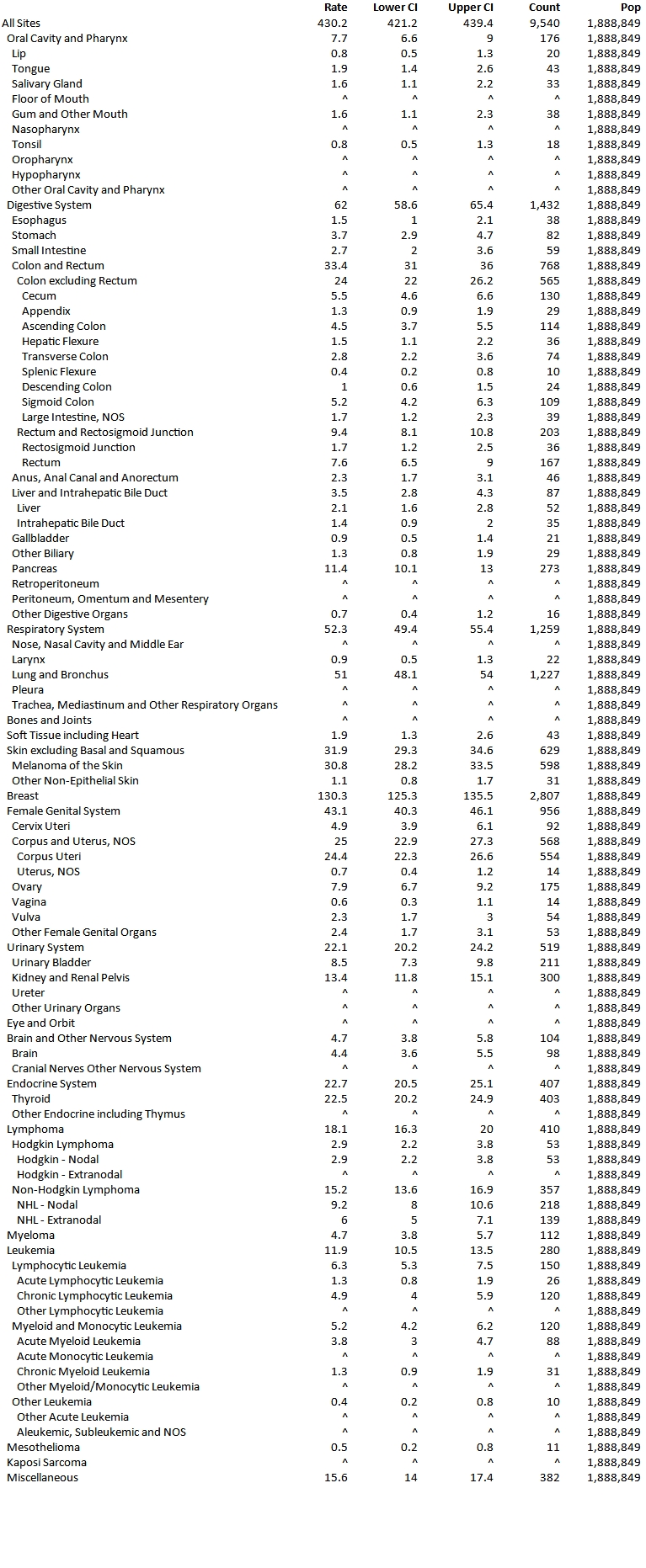 | | Rate | Lower CI | Upper CI | Count | Pop |
|---|---|---|---|---|---|
| All Sites | 430.2 | 421.2 | 439.4 | 9,540 | 1,888,849 |
| Oral Cavity and Pharynx | 7.7 | 6.6 | 9 | 176 | 1,888,849 |
| Lip | 0.8 | 0.5 | 1.3 | 20 | 1,888,849 |
| Tongue | 1.9 | 1.4 | 2.6 | 43 | 1,888,849 |
| Salivary Gland | 1.6 | 1.1 | 2.2 | 33 | 1,888,849 |
| Floor of Mouth | ^ | ^ | ^ | ^ | 1,888,849 |
| Gum and Other Mouth | 1.6 | 1.1 | 2.3 | 38 | 1,888,849 |
| Nasopharynx | ^ | ^ | ^ | ^ | 1,888,849 |
| Tonsil | 0.8 | 0.5 | 1.3 | 18 | 1,888,849 |
| Oropharynx | ^ | ^ | ^ | ^ | 1,888,849 |
| Hypopharynx | ^ | ^ | ^ | ^ | 1,888,849 |
| Other Oral Cavity and Pharynx | ^ | ^ | ^ | ^ | 1,888,849 |
| Digestive System | 62 | 58.6 | 65.4 | 1,432 | 1,888,849 |
| Esophagus | 1.5 | 1 | 2.1 | 38 | 1,888,849 |
| Stomach | 3.7 | 2.9 | 4.7 | 82 | 1,888,849 |
| Small Intestine | 2.7 | 2 | 3.6 | 59 | 1,888,849 |
| Colon and Rectum | 33.4 | 31 | 36 | 768 | 1,888,849 |
| Colon excluding Rectum | 24 | 22 | 26.2 | 565 | 1,888,849 |
| Cecum | 5.5 | 4.6 | 6.6 | 130 | 1,888,849 |
| Appendix | 1.3 | 0.9 | 1.9 | 29 | 1,888,849 |
| Ascending Colon | 4.5 | 3.7 | 5.5 | 114 | 1,888,849 |
| Hepatic Flexure | 1.5 | 1.1 | 2.2 | 36 | 1,888,849 |
| Transverse Colon | 2.8 | 2.2 | 3.6 | 74 | 1,888,849 |
| Splenic Flexure | 0.4 | 0.2 | 0.8 | 10 | 1,888,849 |
| Descending Colon | 1 | 0.6 | 1.5 | 24 | 1,888,849 |
| Sigmoid Colon | 5.2 | 4.2 | 6.3 | 109 | 1,888,849 |
| Large Intestine, NOS | 1.7 | 1.2 | 2.3 | 39 | 1,888,849 |
| Rectum and Rectosigmoid Junction | 9.4 | 8.1 | 10.8 | 203 | 1,888,849 |
| Rectosigmoid Junction | 1.7 | 1.2 | 2.5 | 36 | 1,888,849 |
| Rectum | 7.6 | 6.5 | 9 | 167 | 1,888,849 |
| Anus, Anal Canal and Anorectum | 2.3 | 1.7 | 3.1 | 46 | 1,888,849 |
| Liver and Intrahepatic Bile Duct | 3.5 | 2.8 | 4.3 | 87 | 1,888,849 |
| Liver | 2.1 | 1.6 | 2.8 | 52 | 1,888,849 |
| Intrahepatic Bile Duct | 1.4 | 0.9 | 2 | 35 | 1,888,849 |
| Gallbladder | 0.9 | 0.5 | 1.4 | 21 | 1,888,849 |
| Other Biliary | 1.3 | 0.8 | 1.9 | 29 | 1,888,849 |
| Pancreas | 11.4 | 10.1 | 13 | 273 | 1,888,849 |
| Retroperitoneum | ^ | ^ | ^ | ^ | 1,888,849 |
| Peritoneum, Omentum and Mesentery | ^ | ^ | ^ | ^ | 1,888,849 |
| Other Digestive Organs | 0.7 | 0.4 | 1.2 | 16 | 1,888,849 |
| Respiratory System | 52.3 | 49.4 | 55.4 | 1,259 | 1,888,849 |
| Nose, Nasal Cavity and Middle Ear | ^ | ^ | ^ | ^ | 1,888,849 |
| Larynx | 0.9 | 0.5 | 1.3 | 22 | 1,888,849 |
| Lung and Bronchus | 51 | 48.1 | 54 | 1,227 | 1,888,849 |
| Pleura | ^ | ^ | ^ | ^ | 1,888,849 |
| Trachea, Mediastinum and Other Respiratory Organs | ^ | ^ | ^ | ^ | 1,888,849 |
| Bones and Joints | ^ | ^ | ^ | ^ | 1,888,849 |
| Soft Tissue including Heart | 1.9 | 1.3 | 2.6 | 43 | 1,888,849 |
| Skin excluding Basal and Squamous | 31.9 | 29.3 | 34.6 | 629 | 1,888,849 |
| Melanoma of the Skin | 30.8 | 28.2 | 33.5 | 598 | 1,888,849 |
| Other Non-Epithelial Skin | 1.1 | 0.8 | 1.7 | 31 | 1,888,849 |
| Breast | 130.3 | 125.3 | 135.5 | 2,807 | 1,888,849 |
| Female Genital System | 43.1 | 40.3 | 46.1 | 956 | 1,888,849 |
| Cervix Uteri | 4.9 | 3.9 | 6.1 | 92 | 1,888,849 |
| Corpus and Uterus, NOS | 25 | 22.9 | 27.3 | 568 | 1,888,849 |
| Corpus Uteri | 24.4 | 22.3 | 26.6 | 554 | 1,888,849 |
| Uterus, NOS | 0.7 | 0.4 | 1.2 | 14 | 1,888,849 |
| Ovary | 7.9 | 6.7 | 9.2 | 175 | 1,888,849 |
| Vagina | 0.6 | 0.3 | 1.1 | 14 | 1,888,849 |
| Vulva | 2.3 | 1.7 | 3 | 54 | 1,888,849 |
| Other Female Genital Organs | 2.4 | 1.7 | 3.1 | 53 | 1,888,849 |
| Urinary System | 22.1 | 20.2 | 24.2 | 519 | 1,888,849 |
| Urinary Bladder | 8.5 | 7.3 | 9.8 | 211 | 1,888,849 |
| Kidney and Renal Pelvis | 13.4 | 11.8 | 15.1 | 300 | 1,888,849 |
| Ureter | ^ | ^ | ^ | ^ | 1,888,849 |
| Other Urinary Organs | ^ | ^ | ^ | ^ | 1,888,849 |
| Eye and Orbit | ^ | ^ | ^ | ^ | 1,888,849 |
| Brain and Other Nervous System | 4.7 | 3.8 | 5.8 | 104 | 1,888,849 |
| Brain | 4.4 | 3.6 | 5.5 | 98 | 1,888,849 |
| Cranial Nerves Other Nervous System | ^ | ^ | ^ | ^ | 1,888,849 |
| Endocrine System | 22.7 | 20.5 | 25.1 | 407 | 1,888,849 |
| Thyroid | 22.5 | 20.2 | 24.9 | 403 | 1,888,849 |
| Other Endocrine including Thymus | ^ | ^ | ^ | ^ | 1,888,849 |
| Lymphoma | 18.1 | 16.3 | 20 | 410 | 1,888,849 |
| Hodgkin Lymphoma | 2.9 | 2.2 | 3.8 | 53 | 1,888,849 |
| Hodgkin - Nodal | 2.9 | 2.2 | 3.8 | 53 | 1,888,849 |
| Hodgkin - Extranodal | ^ | ^ | ^ | ^ | 1,888,849 |
| Non-Hodgkin Lymphoma | 15.2 | 13.6 | 16.9 | 357 | 1,888,849 |
| NHL - Nodal | 9.2 | 8 | 10.6 | 218 | 1,888,849 |
| NHL - Extranodal | 6 | 5 | 7.1 | 139 | 1,888,849 |
| Myeloma | 4.7 | 3.8 | 5.7 | 112 | 1,888,849 |
| Leukemia | 11.9 | 10.5 | 13.5 | 280 | 1,888,849 |
| Lymphocytic Leukemia | 6.3 | 5.3 | 7.5 | 150 | 1,888,849 |
| Acute Lymphocytic Leukemia | 1.3 | 0.8 | 1.9 | 26 | 1,888,849 |
| Chronic Lymphocytic Leukemia | 4.9 | 4 | 5.9 | 120 | 1,888,849 |
| Other Lymphocytic Leukemia | ^ | ^ | ^ | ^ | 1,888,849 |
| Myeloid and Monocytic Leukemia | 5.2 | 4.2 | 6.2 | 120 | 1,888,849 |
| Acute Myeloid Leukemia | 3.8 | 3 | 4.7 | 88 | 1,888,849 |
| Acute Monocytic Leukemia | ^ | ^ | ^ | ^ | 1,888,849 |
| Chronic Myeloid Leukemia | 1.3 | 0.9 | 1.9 | 31 | 1,888,849 |
| Other Myeloid/Monocytic Leukemia | ^ | ^ | ^ | ^ | 1,888,849 |
| Other Leukemia | 0.4 | 0.2 | 0.8 | 10 | 1,888,849 |
| Other Acute Leukemia | ^ | ^ | ^ | ^ | 1,888,849 |
| Aleukemic, Subleukemic and NOS | ^ | ^ | ^ | ^ | 1,888,849 |
| Mesothelioma | 0.5 | 0.2 | 0.8 | 11 | 1,888,849 |
| Kaposi Sarcoma | ^ | ^ | ^ | ^ | 1,888,849 |
| Miscellaneous | 15.6 | 14 | 17.4 | 382 | 1,888,849 |